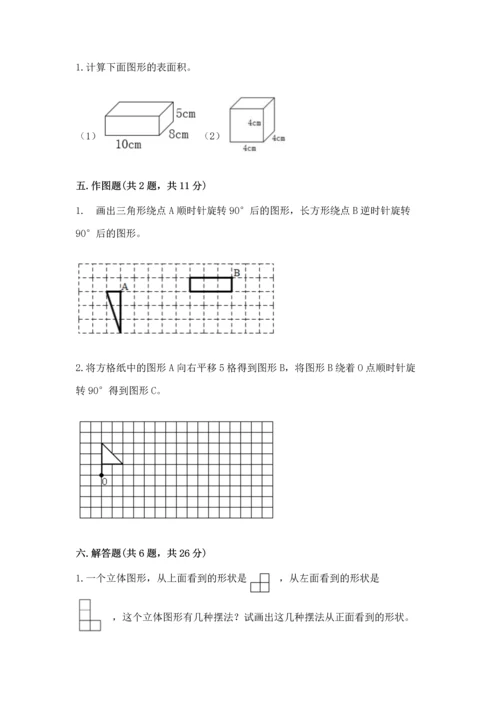 1. 计算下面图形的表面积。

（1） 5cm 8cm 10cm （2） 4cm 4cm 4cm

五. 作图题(共 2 题，共 11 分)

1. 画出三角形绕点 A 顺时针旋转 90° 后的图形，长方形绕点 B 逆时针旋转 90° 后的图形。

A B

2. 将方格纸中的图形 A 向右平移 5 格得到图形 B，将图形 B 绕着 O 点顺时针旋转 90° 得到图形 C。

O

六. 解答题(共 6 题，共 26 分)

1. 一个立体图形，从上面看到的形状是 ，从左面看到的形状是 ，这个立体图形有几种摆法？试画出这几种摆法从正面看到的形状。